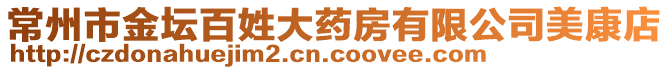 常州市金坛百姓大药房有限公司美康店
http://czdonahuejim2.cn.coovee.com